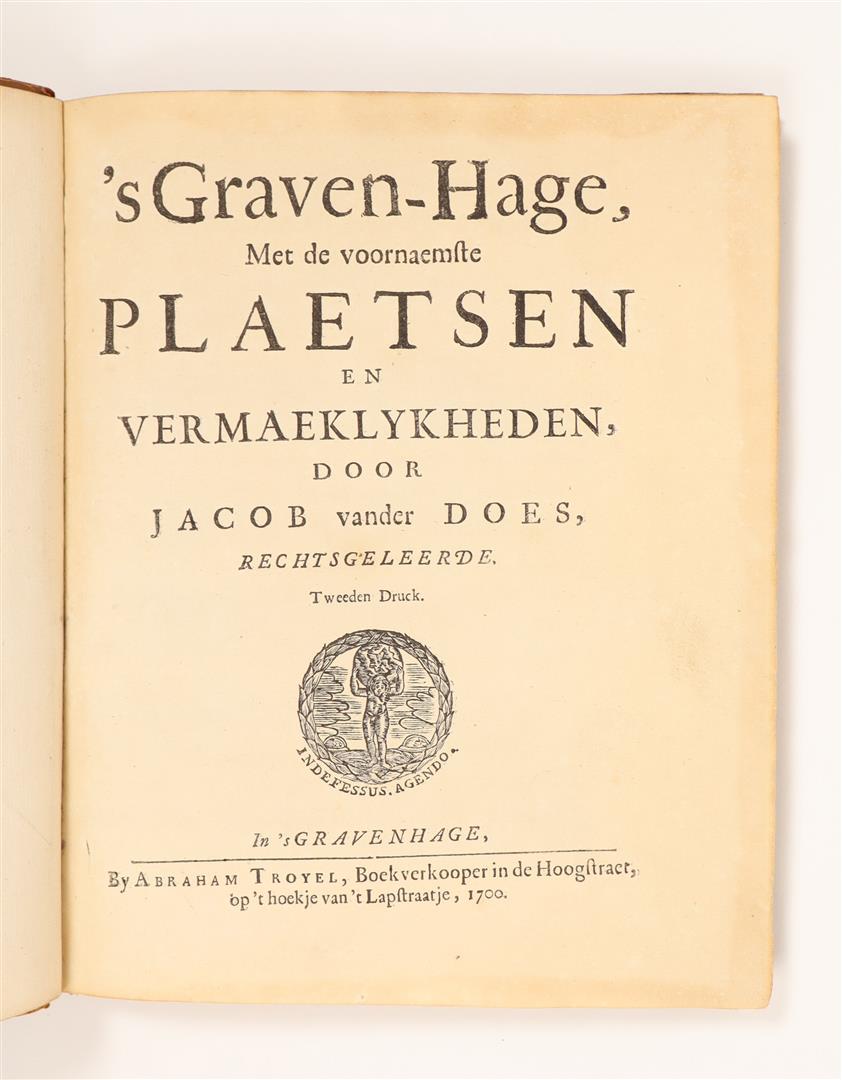 's Graven-Hage,
Met de voornaemste
PLAETSEN
EN
VERMAEKLYKHEDEN,
DOOR
JACOB vander DOES,
RECHTSGELEERDE.

Tweeden Druck.

INDEFESSUS. AGENDO.

In 's GRAVENHAGE,

By ABRAHAM TROYEL, Boekverkooper in de Hoogstraet, op 't hoekje van 't Lapstraatje, 1700.